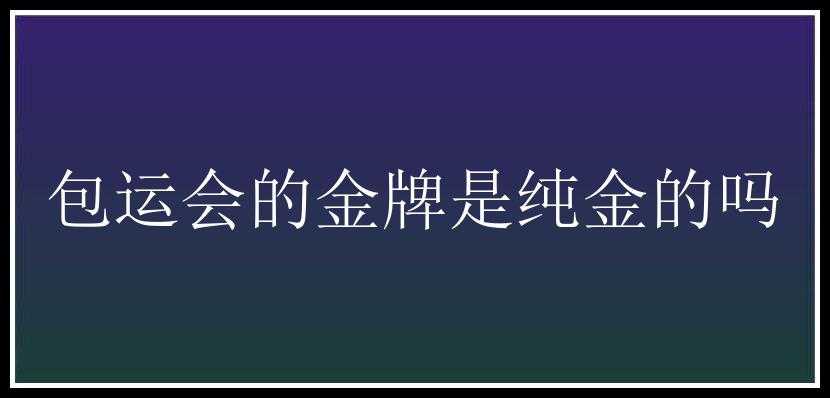 包运会的金牌是纯金的吗